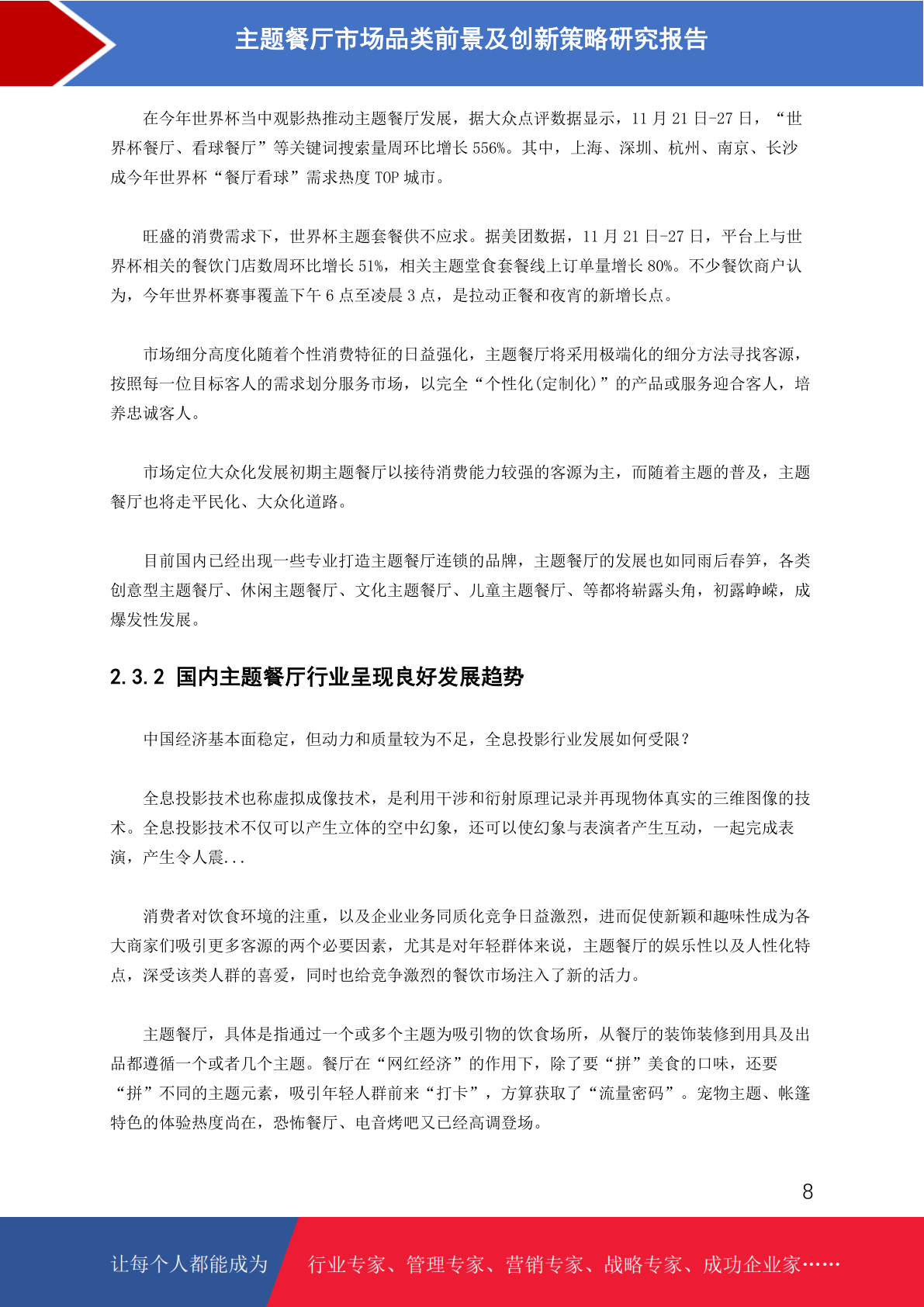 主题餐厅市场品类前景及创新策略研究报告

在今年世界杯当中观影热推动主题餐厅发展，据大众点评数据显示，11 月 21 日-27 日，“世界杯餐厅、看球餐厅”等关键词搜索量周环比增长 556%。其中，上海、深圳、杭州、南京、长沙成今年世界杯“餐厅看球”需求热度 TOP 城市。

旺盛的消费需求下，世界杯主题套餐供不应求。据美团数据，11 月 21 日-27 日，平台上与世界杯相关的餐饮门店数周环比增长 51%，相关主题堂食套餐线上订单量增长 80%。不少餐饮商户认为，今年世界杯赛事覆盖下午 6 点至凌晨 3 点，是拉动正餐和夜宵的新增长点。

市场细分高度化随着个性消费特征的日益强化，主题餐厅将采用极端化的细分方法寻找客源，按照每一位目标客人的需求划分服务市场，以完全“个性化(定制化)”的产品或服务迎合客人，培养忠诚客人。

市场定位大众化发展初期主题餐厅以接待消费能力较强的客源为主，而随着主题的普及，主题餐厅也将走平民化、大众化道路。

目前国内已经出现一些专业打造主题餐厅连锁的品牌，主题餐厅的发展也如同雨后春笋，各类创意型主题餐厅、休闲主题餐厅、文化主题餐厅、儿童主题餐厅、等都将崭露头角，初露峥嵘，成爆发性发展。

2.3.2 国内主题餐厅行业呈现良好发展趋势

中国经济基本面稳定，但动力和质量较为不足，全息投影行业发展如何受限？

全息投影技术也称虚拟成像技术，是利用干涉和衍射原理记录并再现物体真实的三维图像的技术。全息投影技术不仅可以产生立体的空中幻象，还可以使幻象与表演者产生互动，一起完成表演，产生令人震...

消费者对饮食环境的注重，以及企业业务同质化竞争日益激烈，进而促使新颖和趣味性成为各大商家们吸引更多客源的两个必要因素，尤其是对年轻群体来说，主题餐厅的娱乐性以及人性化特点，深受该类人群的喜爱，同时也给竞争激烈的餐饮市场注入了新的活力。

主题餐厅，具体是指通过一个或多个主题为吸引物的饮食场所，从餐厅的装饰装修到用具及出品都遵循一个或者几个主题。餐厅在“网红经济”的作用下，除了要“拼”美食的口味，还要“拼”不同的主题元素，吸引年轻人群前来“打卡”，方算获取了“流量密码”。宠物主题、帐篷特色的体验热度尚在，恐怖餐厅、电音烤吧又已经高调登场。

8

让每个人都能成为 行业专家、管理专家、营销专家、战略专家、成功企业家……